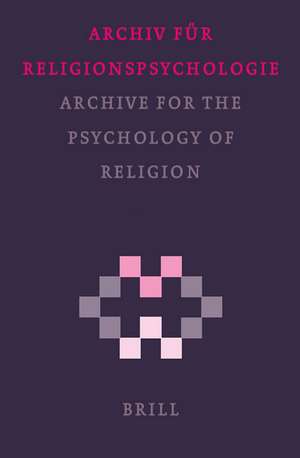 ARCHIV FÜR RELIGIONSPSYCHOLOGIE

ARCHIVE FOR THE PSYCHOLOGY OF RELIGION

BRILL